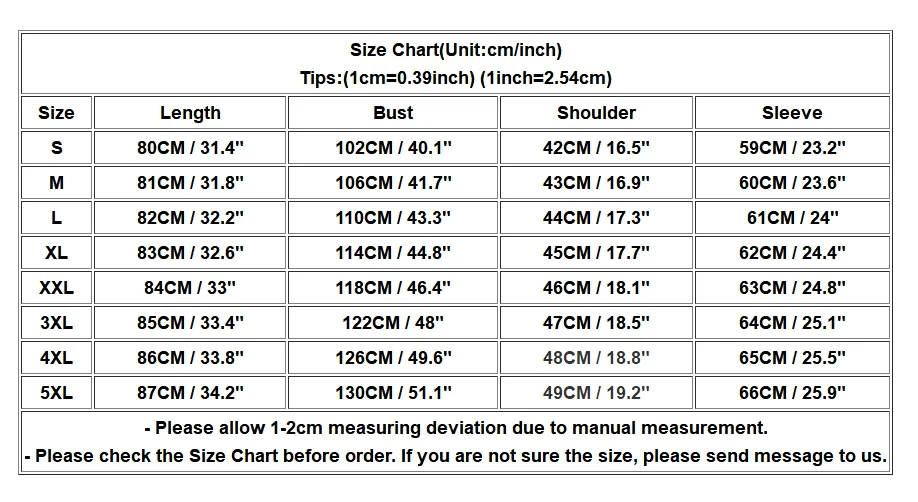 Size Chart(Unit:cm/inch)
Tips:(1cm=0.39inch) (1inch=2.54cm)

| Size | Length | Bust | Shoulder | Sleeve |
|---|---|---|---|---|
| S | 80CM / 31.4" | 102CM / 40.1" | 42CM / 16.5" | 59CM / 23.2" |
| M | 81CM / 31.8" | 106CM / 41.7" | 43CM / 16.9" | 60CM / 23.6" |
| L | 82CM / 32.2" | 110CM / 43.3" | 44CM / 17.3" | 61CM / 24" |
| XL | 83CM / 32.6" | 114CM / 44.8" | 45CM / 17.7" | 62CM / 24.4" |
| XXL | 84CM / 33" | 118CM / 46.4" | 46CM / 18.1" | 63CM / 24.8" |
| 3XL | 85CM / 33.4" | 122CM / 48" | 47CM / 18.5" | 64CM / 25.1" |
| 4XL | 86CM / 33.8" | 126CM / 49.6" | 48CM / 18.8" | 65CM / 25.5" |
| 5XL | 87CM / 34.2" | 130CM / 51.1" | 49CM / 19.2" | 66CM / 25.9" |

- Please allow 1-2cm measuring deviation due to manual measurement.
- Please check the Size Chart before order. If you are not sure the size, please send message to us.